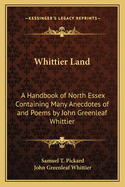 KESSINGER'S LEGACY REPRINTS

Whittier Land

A Handbook of North Essex Containing Many Anecdotes of and Poems by John Greenleaf Whittier

Samuel T. Pickard
John Greenleaf Whittier